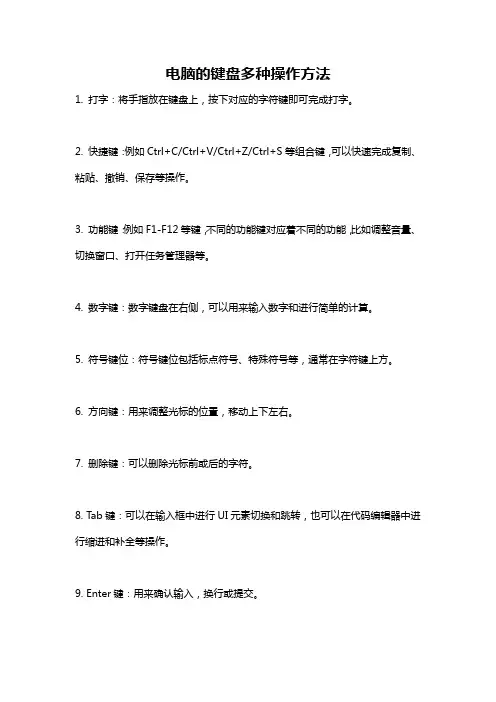 电脑的键盘多种操作方法

1. 打字：将手指放在键盘上，按下对应的字符键即可完成打字。

2. 快捷键：例如 Ctrl+C/Ctrl+V/Ctrl+Z/Ctrl+S 等组合键，可以快速完成复制、粘贴、撤销、保存等操作。

3. 功能键：例如 F1-F12 等键，不同的功能键对应着不同的功能，比如调整音量、切换窗口、打开任务管理器等。

4. 数字键：数字键盘在右侧，可以用来输入数字和进行简单的计算。

5. 符号键位：符号键位包括标点符号、特殊符号等，通常在字符键上方。

6. 方向键：用来调整光标的位置，移动上下左右。

7. 删除键：可以删除光标前或后的字符。

8. Tab 键：可以在输入框中进行 UI 元素切换和跳转，也可以在代码编辑器中进行缩进和补全等操作。

9. Enter 键：用来确认输入，换行或提交。